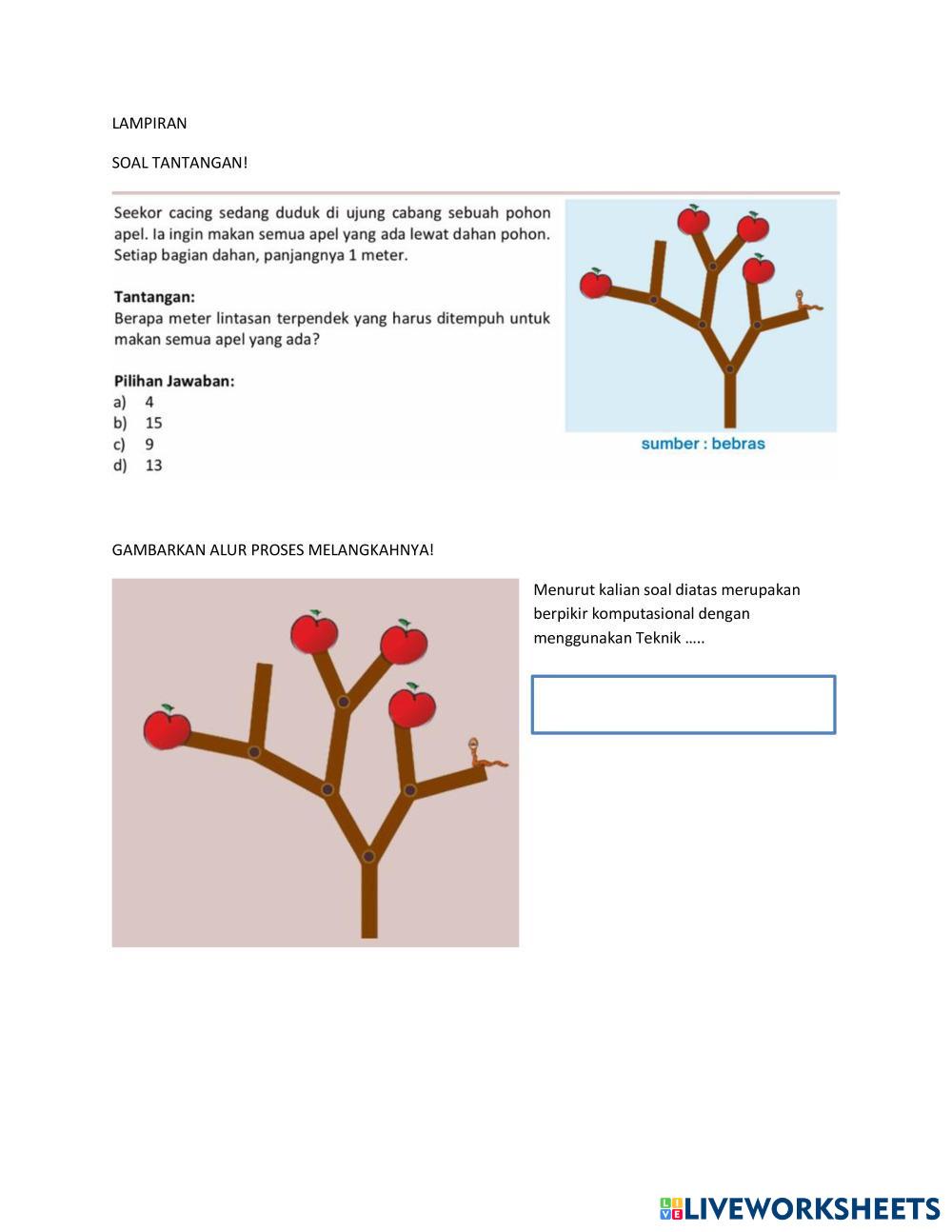 LAMPIRAN

SOAL TANTANGAN!

Seekor cacing sedang duduk di ujung cabang sebuah pohon apel. Ia ingin makan semua apel yang ada lewat dahan pohon. Setiap bagian dahan, panjangnya 1 meter.

Tantangan:
Berapa meter lintasan terpendek yang harus ditempuh untuk makan semua apel yang ada?

Pilihan Jawaban:
a) 4
b) 15
c) 9
d) 13

sumber : bebras

GAMBARKAN ALUR PROSES MELANGKAHNYA!

Menurut kalian soal diatas merupakan berpikir komputasional dengan menggunakan Teknik …..

LIVEWORKSHEETS